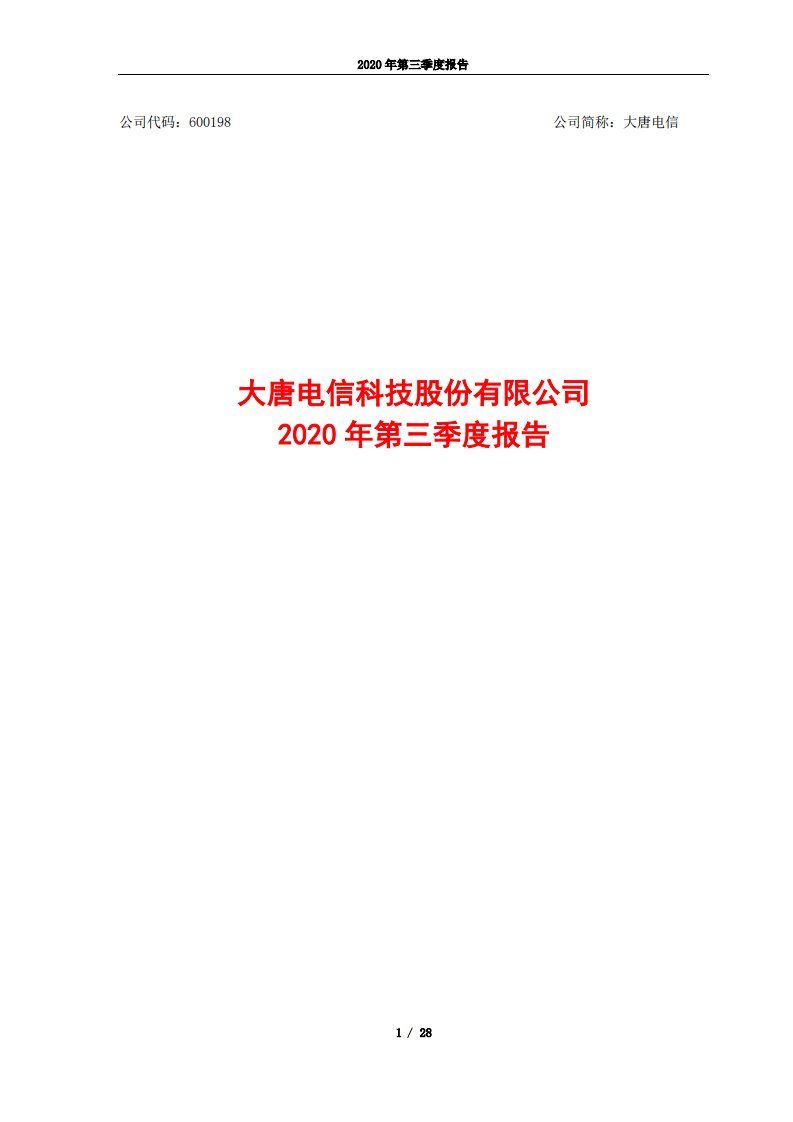 2020 年第三季度报告

公司代码：600198

公司简称：大唐电信

大唐电信科技股份有限公司
2020 年第三季度报告

1 / 28